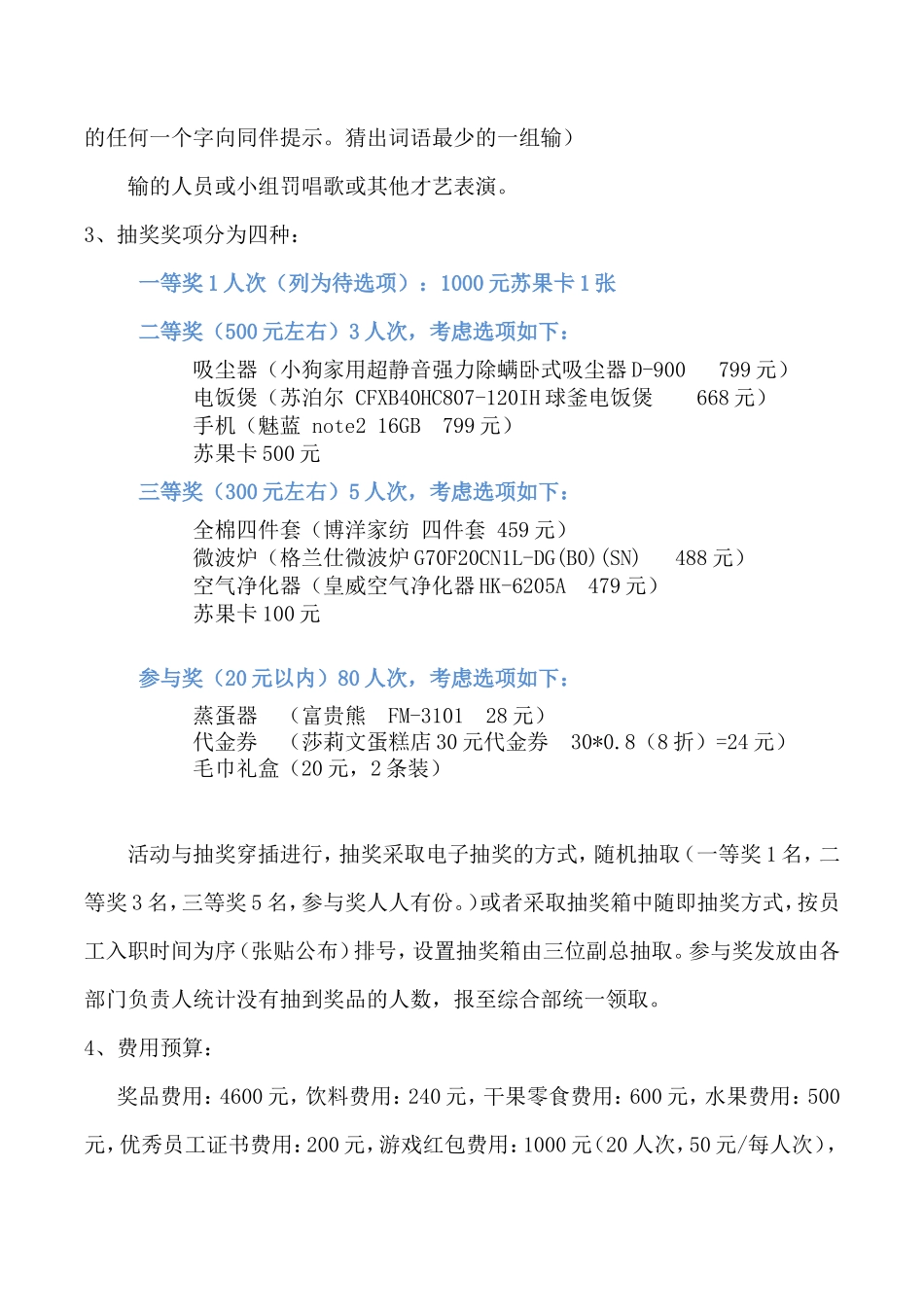 的任何一个字向同伴提示。猜出词语最少的一组输）

输的人员或小组罚唱歌或其他才艺表演。

3、抽奖奖项分为四种：

一等奖 1 人次（列为待选项）：1000 元苏果卡 1 张

二等奖（500 元左右）3 人次，考虑选项如下：

吸尘器（小狗家用超静音强力除螨卧式吸尘器 D-900　799 元）
电饭煲（苏泊尔 CFXB40HC807-120IH 球釜电饭煲　668 元）
手机（魅蓝 note2 16GB　799 元）
苏果卡 500 元

三等奖（300 元左右）5 人次，考虑选项如下：

全棉四件套（博洋家纺 四件套 459 元）
微波炉（格兰仕微波炉 G70F20CN1L-DG(B0)(SN)　488 元）
空气净化器（皇威空气净化器 HK-6205A　479 元）
苏果卡 100 元

参与奖（20 元以内）80 人次，考虑选项如下：

蒸蛋器　（富贵熊　FM-3101　28 元）
代金券　（莎莉文蛋糕店 30 元代金券　30*0.8（8 折）=24 元）
毛巾礼盒（20 元，2 条装）

活动与抽奖穿插进行，抽奖采取电子抽奖的方式，随机抽取（一等奖 1 名，二等奖 3 名，三等奖 5 名，参与奖人人有份。）或者采取抽奖箱中随即抽奖方式，按员工入职时间为序（张贴公布）排号，设置抽奖箱由三位副总抽取。参与奖发放由各部门负责人统计没有抽到奖品的人数，报至综合部统一领取。

4、费用预算：

奖品费用：4600 元，饮料费用：240 元，干果零食费用：600 元，水果费用：500 元，优秀员工证书费用：200 元，游戏红包费用：1000 元（20 人次，50 元/每人次），